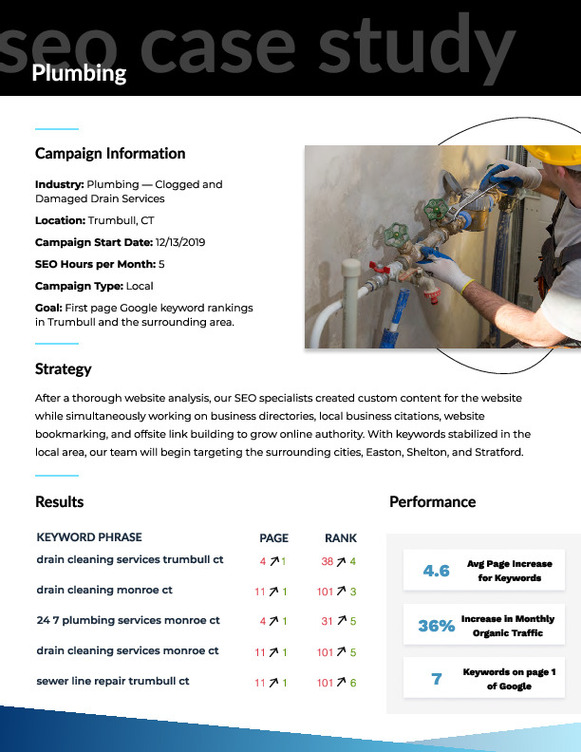 seo case study

Plumbing

Campaign Information

Industry: Plumbing — Clogged and Damaged Drain Services

Location: Trumbull, CT

Campaign Start Date: 12/13/2019

SEO Hours per Month: 5

Campaign Type: Local

Goal: First page Google keyword rankings in Trumbull and the surrounding area.

Strategy

After a thorough website analysis, our SEO specialists created custom content for the website while simultaneously working on business directories, local business citations, website bookmarking, and offsite link building to grow online authority. With keywords stabilized in the local area, our team will begin targeting the surrounding cities, Easton, Shelton, and Stratford.

Results

| KEYWORD PHRASE | PAGE | RANK |
|---|---|---|
| drain cleaning services trumbull ct | 4 ↗ 1 | 38 ↗ 4 |
| drain cleaning monroe ct | 11 ↗ 1 | 101 ↗ 3 |
| 24 7 plumbing services monroe ct | 4 ↗ 1 | 31 ↗ 5 |
| drain cleaning services monroe ct | 11 ↗ 1 | 101 ↗ 5 |
| sewer line repair trumbull ct | 11 ↗ 1 | 101 ↗ 6 |

Performance

4.6 Avg Page Increase for Keywords

36% Increase in Monthly Organic Traffic

7 Keywords on page 1 of Google